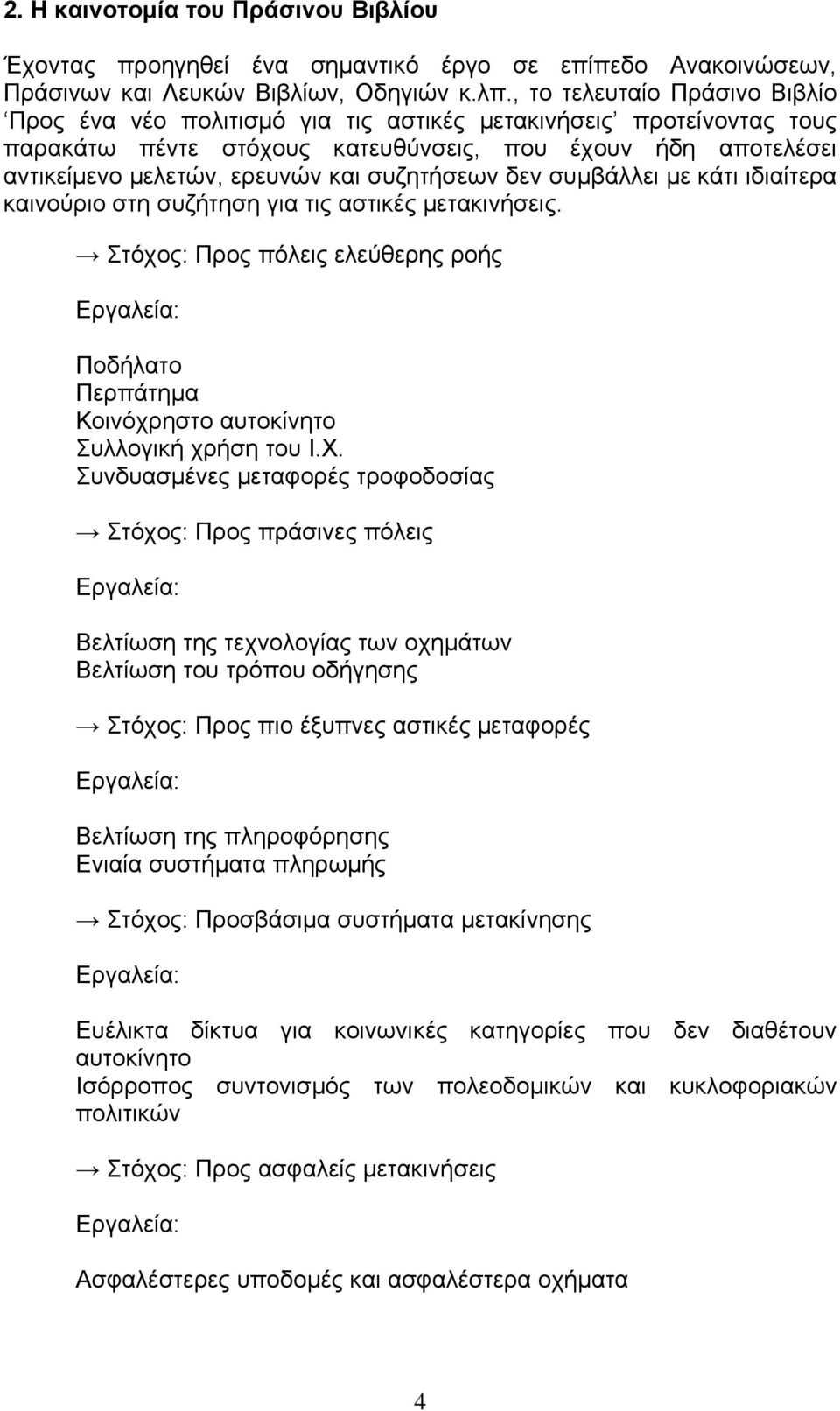 2. Η καινοτομία του Πράσινου Βιβλίου

Έχοντας προηγηθεί ένα σημαντικό έργο σε επίπεδο Ανακοινώσεων, Πράσινων και Λευκών Βιβλίων, Οδηγιών κ.λπ., το τελευταίο Πράσινο Βιβλίο ‘Προς ένα νέο πολιτισμό για τις αστικές μετακινήσεις’ προτείνοντας τους παρακάτω πέντε στόχους κατευθύνσεις, που έχουν ήδη αποτελέσει αντικείμενο μελετών, ερευνών και συζητήσεων δεν συμβάλλει με κάτι ιδιαίτερα καινούριο στη συζήτηση για τις αστικές μετακινήσεις.

→ Στόχος: Προς πόλεις ελεύθερης ροής

Εργαλεία:

Ποδήλατο
Περπάτημα
Κοινόχρηστο αυτοκίνητο
Συλλογική χρήση του Ι.Χ.
Συνδυασμένες μεταφορές τροφοδοσίας

→ Στόχος: Προς πράσινες πόλεις

Εργαλεία:

Βελτίωση της τεχνολογίας των οχημάτων
Βελτίωση του τρόπου οδήγησης

→ Στόχος: Προς πιο έξυπνες αστικές μεταφορές

Εργαλεία:

Βελτίωση της πληροφόρησης
Ενιαία συστήματα πληρωμής

→ Στόχος: Προσβάσιμα συστήματα μετακίνησης

Εργαλεία:

Ευέλικτα δίκτυα για κοινωνικές κατηγορίες που δεν διαθέτουν αυτοκίνητο
Ισόρροπος συντονισμός των πολεοδομικών και κυκλοφοριακών πολιτικών

→ Στόχος: Προς ασφαλείς μετακινήσεις

Εργαλεία:

Ασφαλέστερες υποδομές και ασφαλέστερα οχήματα

4